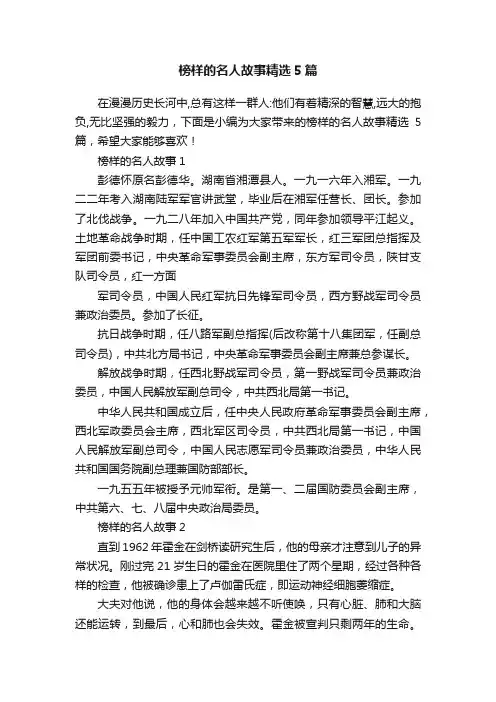 榜样的名人故事精选 5 篇

在漫漫历史长河中,总有这样一群人:他们有着精深的智慧,远大的抱负,无比坚强的毅力，下面是小编为大家带来的榜样的名人故事精选 5 篇，希望大家能够喜欢！

榜样的名人故事 1

彭德怀原名彭德华。湖南省湘潭县人。一九一六年入湘军。一九二二年考入湖南陆军军官讲武堂，毕业后在湘军任营长、团长。参加了北伐战争。一九二八年加入中国共产党，同年参加领导平江起义。土地革命战争时期，任中国工农红军第五军军长，红三军团总指挥及军团前委书记，中央革命军事委员会副主席，东方军司令员，陕甘支队司令员，红一方面

军司令员，中国人民红军抗日先锋军司令员，西方野战军司令员兼政治委员。参加了长征。

抗日战争时期，任八路军副总指挥(后改称第十八集团军，任副总司令员)，中共北方局书记，中央革命军事委员会副主席兼总参谋长。

解放战争时期，任西北野战军司令员，第一野战军司令员兼政治委员，中国人民解放军副总司令，中共西北局第一书记。

中华人民共和国成立后，任中央人民政府革命军事委员会副主席，西北军政委员会主席，西北军区司令员，中共西北局第一书记，中国人民解放军副总司令，中国人民志愿军司令员兼政治委员，中华人民共和国国务院副总理兼国防部部长。

一九五五年被授予元帅军衔。是第一、二届国防委员会副主席，中共第六、七、八届中央政治局委员。

榜样的名人故事 2

直到 1962 年霍金在剑桥读研究生后，他的母亲才注意到儿子的异常状况。刚过完 21 岁生日的霍金在医院里住了两个星期，经过各种各样的检查，他被确诊患上了卢伽雷氏症，即运动神经细胞萎缩症。

大夫对他说，他的身体会越来越不听使唤，只有心脏、肺和大脑还能运转，到最后，心和肺也会失效。霍金被宣判只剩两年的生命。